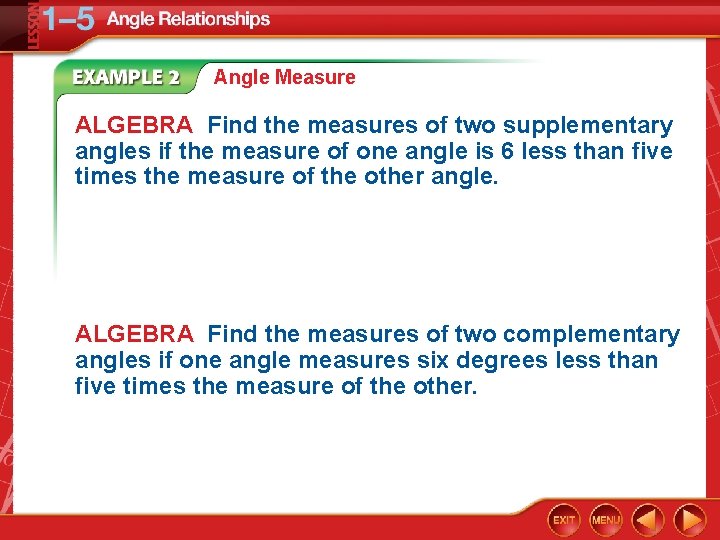 LESSON 1–5 Angle Relationships

EXAMPLE 2 Angle Measure

ALGEBRA Find the measures of two supplementary angles if the measure of one angle is 6 less than five times the measure of the other angle.

ALGEBRA Find the measures of two complementary angles if one angle measures six degrees less than five times the measure of the other.

EXIT MENU